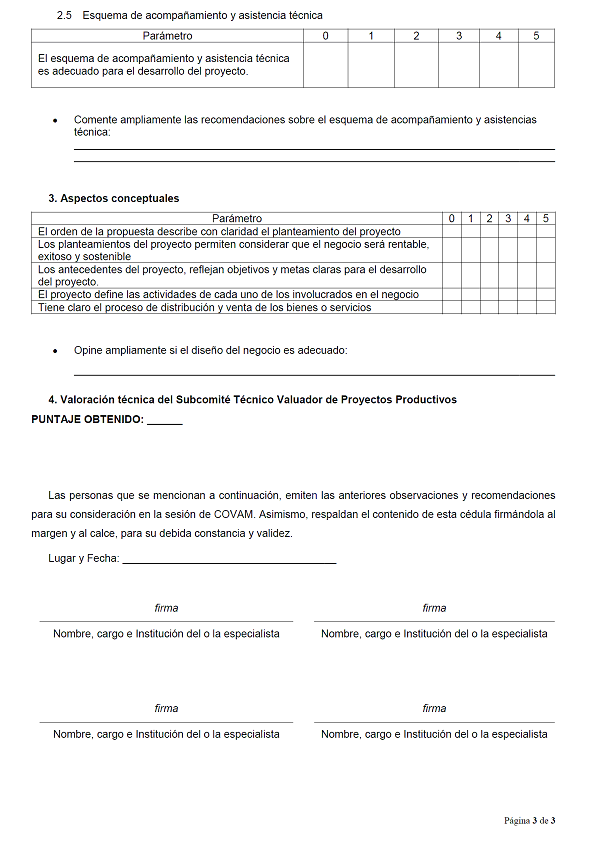 2.5 Esquema de acompañamiento y asistencia técnica

| Parámetro | 0 | 1 | 2 | 3 | 4 | 5 |
|---|---|---|---|---|---|---|
| El esquema de acompañamiento y asistencia técnica es adecuado para el desarrollo del proyecto. | | | | | | |

• Comente ampliamente las recomendaciones sobre el esquema de acompañamiento y asistencias técnica:

3. Aspectos conceptuales

| Parámetro | 0 | 1 | 2 | 3 | 4 | 5 |
|---|---|---|---|---|---|---|
| El orden de la propuesta describe con claridad el planteamiento del proyecto | | | | | | |
| Los planteamientos del proyecto permiten considerar que el negocio será rentable, exitoso y sostenible | | | | | | |
| Los antecedentes del proyecto, reflejan objetivos y metas claras para el desarrollo del proyecto. | | | | | | |
| El proyecto define las actividades de cada uno de los involucrados en el negocio | | | | | | |
| Tiene claro el proceso de distribución y venta de los bienes o servicios | | | | | | |

• Opine ampliamente si el diseño del negocio es adecuado:

4. Valoración técnica del Subcomité Técnico Valuador de Proyectos Productivos
PUNTAJE OBTENIDO: ______

Las personas que se mencionan a continuación, emiten las anteriores observaciones y recomendaciones para su consideración en la sesión de COVAM. Asimismo, respaldan el contenido de esta cédula firmándola al margen y al calce, para su debida constancia y validez.

Lugar y Fecha: ____________________________________

firma
Nombre, cargo e Institución del o la especialista

firma
Nombre, cargo e Institución del o la especialista

firma
Nombre, cargo e Institución del o la especialista

firma
Nombre, cargo e Institución del o la especialista

Página 3 de 3